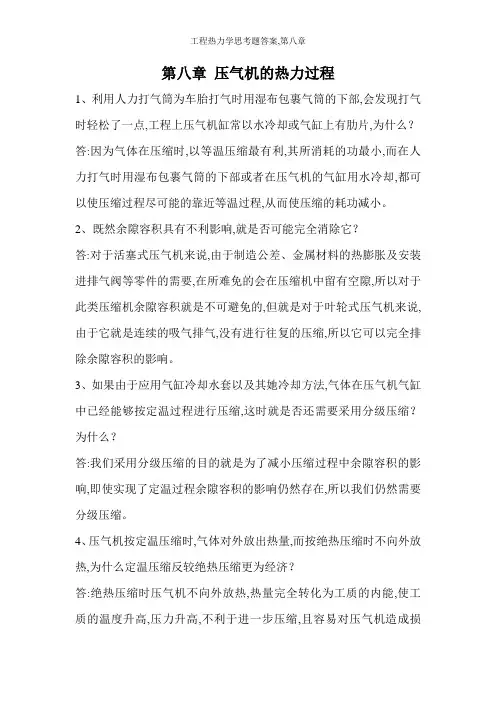 工程热力学思考题答案,第八章

第八章 压气机的热力过程

1、利用人力打气筒为车胎打气时用湿布包裹气筒的下部,会发现打气时轻松了一点,工程上压气机缸常以水冷却或气缸上有肋片,为什么?

答:因为气体在压缩时,以等温压缩最有利,其所消耗的功最小,而在人力打气时用湿布包裹气筒的下部或者在压气机的气缸用水冷却,都可以使压缩过程尽可能的靠近等温过程,从而使压缩的耗功减小。

2、既然余隙容积具有不利影响,就是否可能完全消除它?

答:对于活塞式压气机来说,由于制造公差、金属材料的热膨胀及安装进排气阀等零件的需要,在所难免的会在压缩机中留有空隙,所以对于此类压缩机余隙容积就是不可避免的,但就是对于叶轮式压气机来说,由于它就是连续的吸气排气,没有进行往复的压缩,所以它可以完全排除余隙容积的影响。

3、如果由于应用气缸冷却水套以及其她冷却方法,气体在压气机气缸中已经能够按定温过程进行压缩,这时就是否还需要采用分级压缩?为什么?

答:我们采用分级压缩的目的就是为了减小压缩过程中余隙容积的影响,即使实现了定温过程余隙容积的影响仍然存在,所以我们仍然需要分级压缩。

4、压气机按定温压缩时,气体对外放出热量,而按绝热压缩时不向外放热,为什么定温压缩反较绝热压缩更为经济?

答:绝热压缩时压气机不向外放热,热量完全转化为工质的内能,使工质的温度升高,压力升高,不利于进一步压缩,且容易对压气机造成损